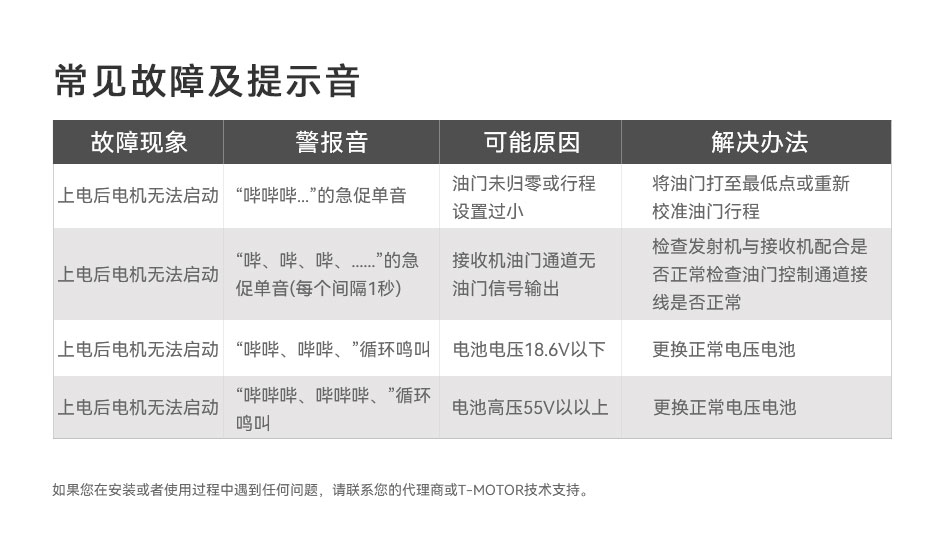 常见故障及提示音

| 故障现象 | 警报音 | 可能原因 | 解决办法 |
|---|---|---|---|
| 上电后电机无法启动 | “哔哔哔…”的急促单音 | 油门未归零或行程设置过小 | 将油门打至最低点或重新校准油门行程 |
| 上电后电机无法启动 | “哔、哔、哔、……”的急促单音(每个间隔1秒) | 接收机油门通道无油门信号输出 | 检查发射机与接收机配合是否正常检查油门控制通道接线是否正常 |
| 上电后电机无法启动 | “哔哔、哔哔、”循环鸣叫 | 电池电压18.6V以下 | 更换正常电压电池 |
| 上电后电机无法启动 | “哔哔哔、哔哔哔、”循环鸣叫 | 电池高压55V以以上 | 更换正常电压电池 |

如果您在安装或者使用过程中遇到任何问题，请联系您的代理商或T-MOTOR技术支持。